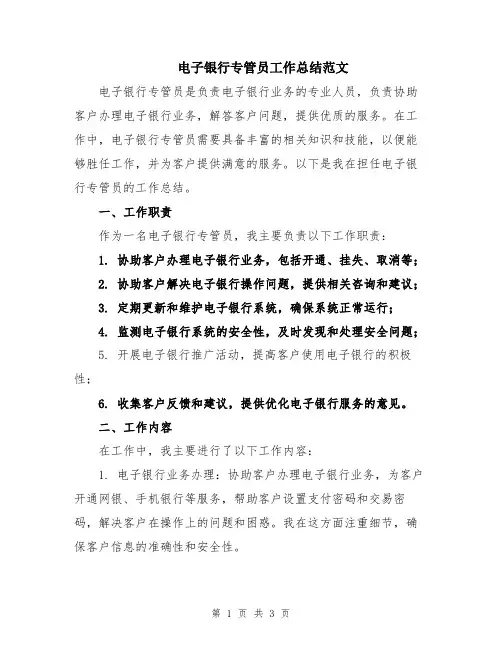 电子银行专管员工作总结范文

电子银行专管员是负责电子银行业务的专业人员，负责协助客户办理电子银行业务，解答客户问题，提供优质的服务。在工作中，电子银行专管员需要具备丰富的相关知识和技能，以便能够胜任工作，并为客户提供满意的服务。以下是我在担任电子银行专管员的工作总结。

一、工作职责

作为一名电子银行专管员，我主要负责以下工作职责：

1. 协助客户办理电子银行业务，包括开通、挂失、取消等；

2. 协助客户解决电子银行操作问题，提供相关咨询和建议；

3. 定期更新和维护电子银行系统，确保系统正常运行；

4. 监测电子银行系统的安全性，及时发现和处理安全问题；

5. 开展电子银行推广活动，提高客户使用电子银行的积极性；

6. 收集客户反馈和建议，提供优化电子银行服务的意见。

二、工作内容

在工作中，我主要进行了以下工作内容：

1. 电子银行业务办理：协助客户办理电子银行业务，为客户开通网银、手机银行等服务，帮助客户设置支付密码和交易密码，解决客户在操作上的问题和困惑。我在这方面注重细节，确保客户信息的准确性和安全性。

第 1 页 共 3 页